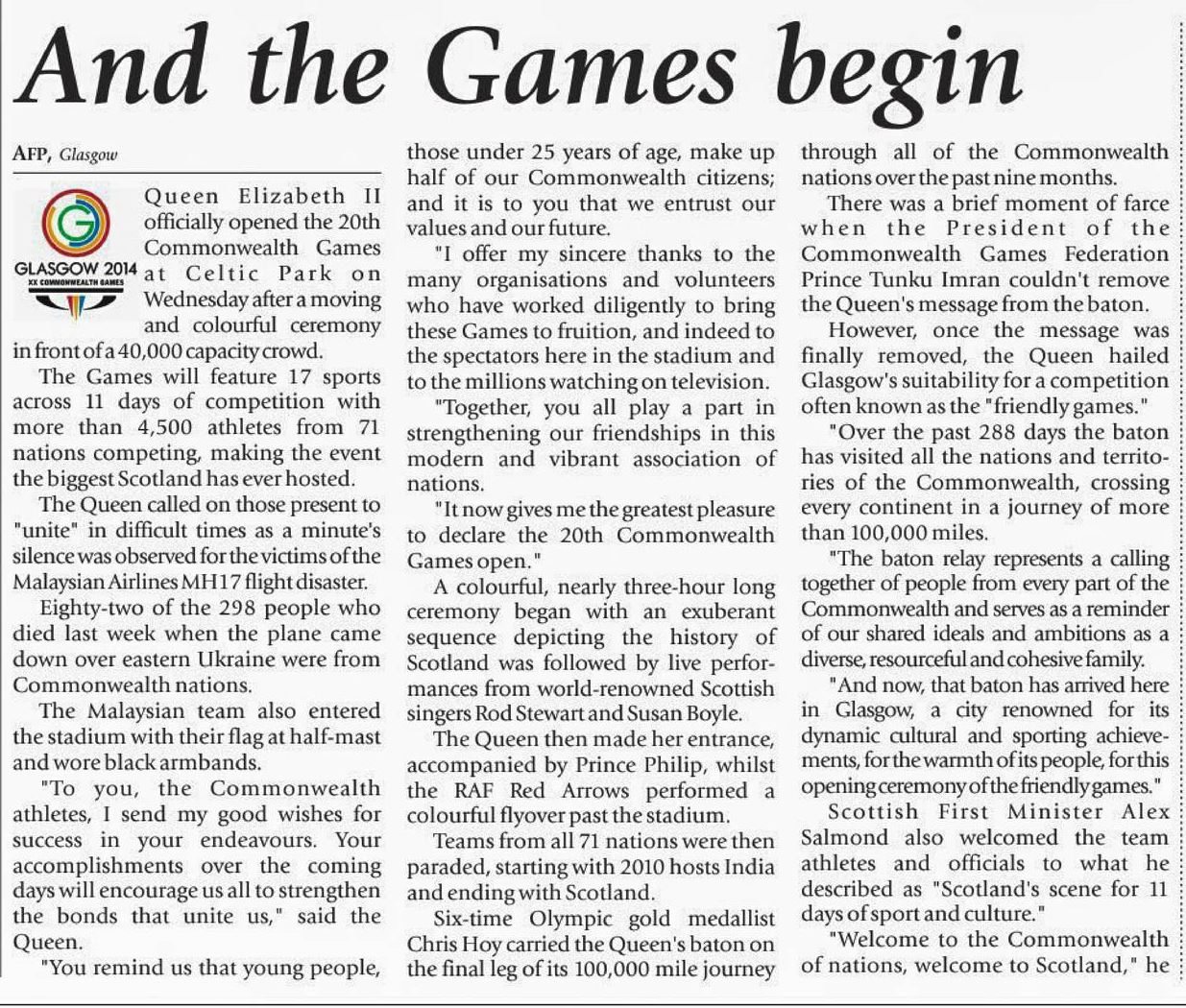 And the Games begin

AFP, Glasgow

GLASGOW 2014
XX COMMONWEALTH GAMES

Queen Elizabeth II officially opened the 20th Commonwealth Games at Celtic Park on Wednesday after a moving and colourful ceremony in front of a 40,000 capacity crowd.

The Games will feature 17 sports across 11 days of competition with more than 4,500 athletes from 71 nations competing, making the event the biggest Scotland has ever hosted.

The Queen called on those present to "unite" in difficult times as a minute's silence was observed for the victims of the Malaysian Airlines MH17 flight disaster.

Eighty-two of the 298 people who died last week when the plane came down over eastern Ukraine were from Commonwealth nations.

The Malaysian team also entered the stadium with their flag at half-mast and wore black armbands.

"To you, the Commonwealth athletes, I send my good wishes for success in your endeavours. Your accomplishments over the coming days will encourage us all to strengthen the bonds that unite us," said the Queen.

"You remind us that young people, those under 25 years of age, make up half of our Commonwealth citizens; and it is to you that we entrust our values and our future.

"I offer my sincere thanks to the many organisations and volunteers who have worked diligently to bring these Games to fruition, and indeed to the spectators here in the stadium and to the millions watching on television.

"Together, you all play a part in strengthening our friendships in this modern and vibrant association of nations.

"It now gives me the greatest pleasure to declare the 20th Commonwealth Games open."

A colourful, nearly three-hour long ceremony began with an exuberant sequence depicting the history of Scotland was followed by live performances from world-renowned Scottish singers Rod Stewart and Susan Boyle.

The Queen then made her entrance, accompanied by Prince Philip, whilst the RAF Red Arrows performed a colourful flyover past the stadium.

Teams from all 71 nations were then paraded, starting with 2010 hosts India and ending with Scotland.

Six-time Olympic gold medallist Chris Hoy carried the Queen's baton on the final leg of its 100,000 mile journey through all of the Commonwealth nations over the past nine months.

There was a brief moment of farce when the President of the Commonwealth Games Federation Prince Tunku Imran couldn't remove the Queen's message from the baton.

However, once the message was finally removed, the Queen hailed Glasgow's suitability for a competition often known as the "friendly games."

"Over the past 288 days the baton has visited all the nations and territories of the Commonwealth, crossing every continent in a journey of more than 100,000 miles.

"The baton relay represents a calling together of people from every part of the Commonwealth and serves as a reminder of our shared ideals and ambitions as a diverse, resourceful and cohesive family.

"And now, that baton has arrived here in Glasgow, a city renowned for its dynamic cultural and sporting achievements, for the warmth of its people, for this opening ceremony of the friendly games."

Scottish First Minister Alex Salmond also welcomed the team athletes and officials to what he described as "Scotland's scene for 11 days of sport and culture."

"Welcome to the Commonwealth of nations, welcome to Scotland," he